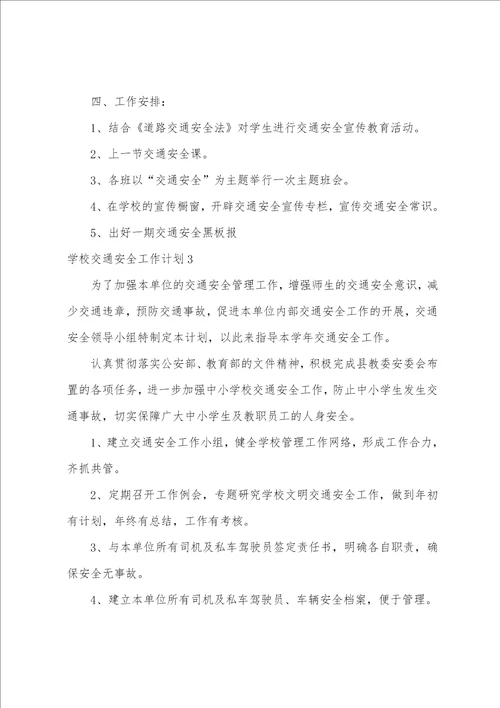 四、工作安排：

1、结合《道路交通安全法》对学生进行交通安全宣传教育活动。

2、上一节交通安全课。

3、各班以“交通安全”为主题举行一次主题班会。

4、在学校的宣传橱窗，开辟交通安全宣传专栏，宣传交通安全常识。

5、出好一期交通安全黑板报

学校交通安全工作计划3

为了加强本单位的交通安全管理工作，增强师生的交通安全意识，减少交通违章，预防交通事故，促进本单位内部交通安全工作的开展，交通安全领导小组特制定本计划，以此来指导本学年交通安全工作。

认真贯彻落实公安部、教育部的文件精神，积极完成县教委安委会布置的各项任务，进一步加强中小学校交通安全工作，防止中小学生发生交通事故，切实保障广大中小学生及教职员工的人身安全。

1、建立交通安全工作小组，健全学校管理工作网络，形成工作合力，齐抓共管。

2、定期召开工作例会，专题研究学校文明交通安全工作，做到年初有计划，年终有总结，工作有考核。

3、与本单位所有司机及私车驾驶员签定责任书，明确各自职责，确保安全无事故。

4、建立本单位所有司机及私车驾驶员、车辆安全档案，便于管理。